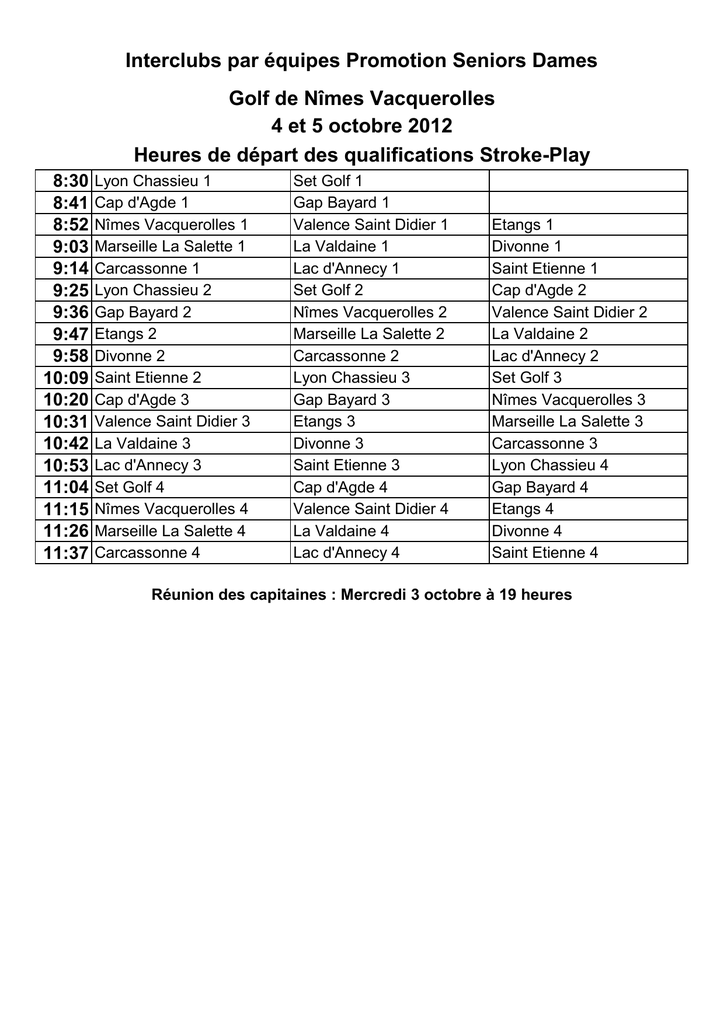 Interclubs par équipes Promotion Seniors Dames

Golf de Nîmes Vacquerolles
4 et 5 octobre 2012
Heures de départ des qualifications Stroke-Play

| | | | |
|---|---|---|---|
| 8:30 | Lyon Chassieu 1 | Set Golf 1 | |
| 8:41 | Cap d'Agde 1 | Gap Bayard 1 | |
| 8:52 | Nîmes Vacquerolles 1 | Valence Saint Didier 1 | Etangs 1 |
| 9:03 | Marseille La Salette 1 | La Valdaine 1 | Divonne 1 |
| 9:14 | Carcassonne 1 | Lac d'Annecy 1 | Saint Etienne 1 |
| 9:25 | Lyon Chassieu 2 | Set Golf 2 | Cap d'Agde 2 |
| 9:36 | Gap Bayard 2 | Nîmes Vacquerolles 2 | Valence Saint Didier 2 |
| 9:47 | Etangs 2 | Marseille La Salette 2 | La Valdaine 2 |
| 9:58 | Divonne 2 | Carcassonne 2 | Lac d'Annecy 2 |
| 10:09 | Saint Etienne 2 | Lyon Chassieu 3 | Set Golf 3 |
| 10:20 | Cap d'Agde 3 | Gap Bayard 3 | Nîmes Vacquerolles 3 |
| 10:31 | Valence Saint Didier 3 | Etangs 3 | Marseille La Salette 3 |
| 10:42 | La Valdaine 3 | Divonne 3 | Carcassonne 3 |
| 10:53 | Lac d'Annecy 3 | Saint Etienne 3 | Lyon Chassieu 4 |
| 11:04 | Set Golf 4 | Cap d'Agde 4 | Gap Bayard 4 |
| 11:15 | Nîmes Vacquerolles 4 | Valence Saint Didier 4 | Etangs 4 |
| 11:26 | Marseille La Salette 4 | La Valdaine 4 | Divonne 4 |
| 11:37 | Carcassonne 4 | Lac d'Annecy 4 | Saint Etienne 4 |

Réunion des capitaines : Mercredi 3 octobre à 19 heures